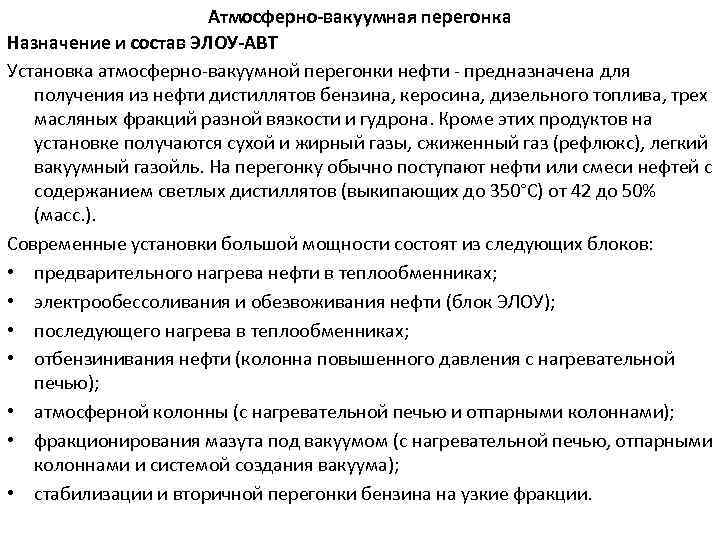 Атмосферно-вакуумная перегонка

Назначение и состав ЭЛОУ-АВТ

Установка атмосферно-вакуумной перегонки нефти - предназначена для получения из нефти дистиллятов бензина, керосина, дизельного топлива, трех масляных фракций разной вязкости и гудрона. Кроме этих продуктов на установке получаются сухой и жирный газы, сжиженный газ (рефлюкс), легкий вакуумный газойль. На перегонку обычно поступают нефти или смеси нефтей с содержанием светлых дистиллятов (выкипающих до 350°С) от 42 до 50% (масс.).

Современные установки большой мощности состоят из следующих блоков:

• предварительного нагрева нефти в теплообменниках;
• электрообессоливания и обезвоживания нефти (блок ЭЛОУ);
• последующего нагрева в теплообменниках;
• отбензинивания нефти (колонна повышенного давления с нагревательной печью);
• атмосферной колонны (с нагревательной печью и отпарными колоннами);
• фракционирования мазута под вакуумом (с нагревательной печью, отпарными колоннами и системой создания вакуума);
• стабилизации и вторичной перегонки бензина на узкие фракции.